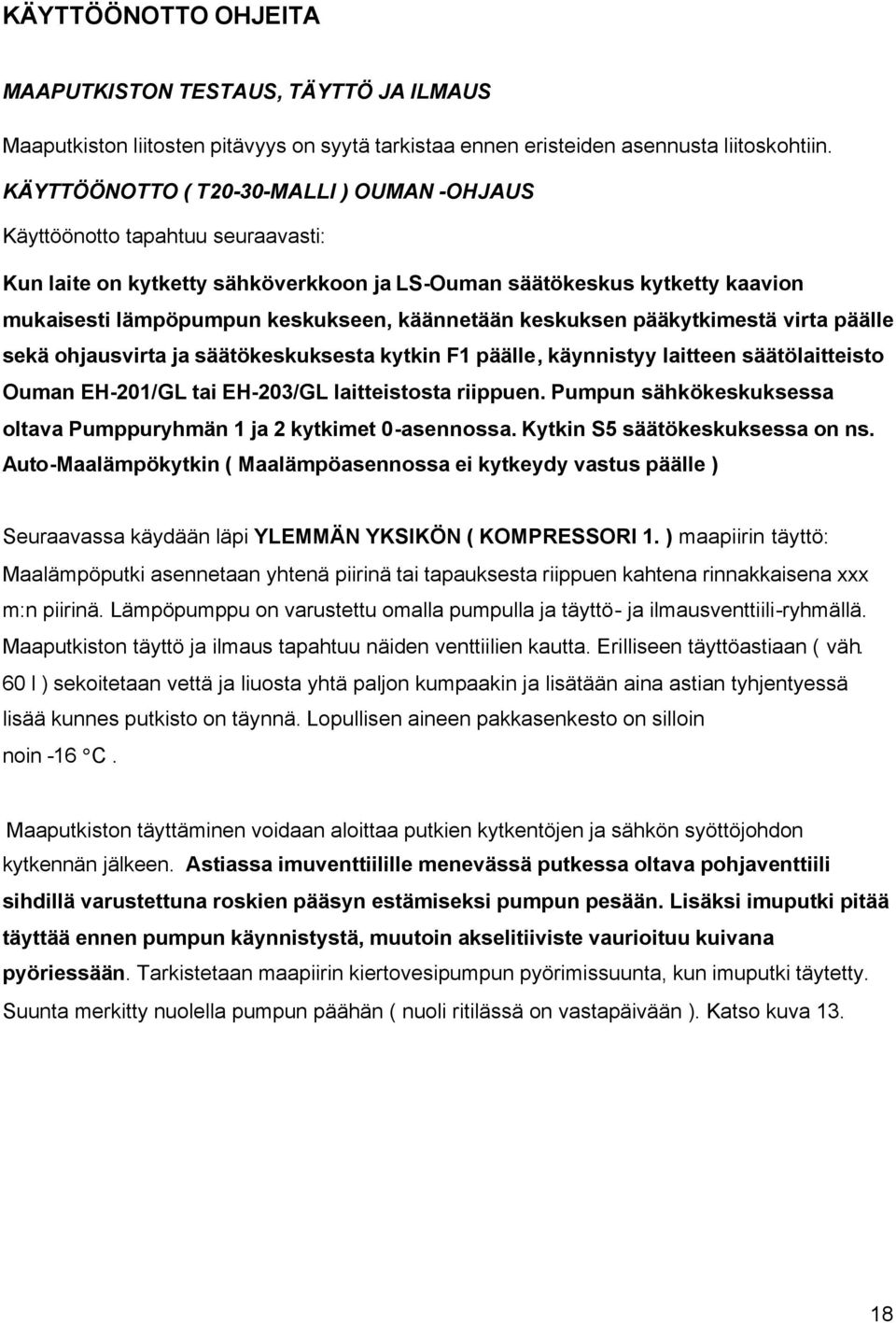 KÄYTTÖÖNOTTO OHJEITA

MAAPUTKISTON TESTAUS, TÄYTTÖ JA ILMAUS

Maaputkiston liitosten pitävyys on syytä tarkistaa ennen eristeiden asennusta liitoskohtiin.

KÄYTTÖÖNOTTO ( T20-30-MALLI ) OUMAN -OHJAUS

Käyttöönotto tapahtuu seuraavasti:

Kun laite on kytketty sähköverkkoon ja LS-Ouman säätökeskus kytketty kaavion mukaisesti lämpöpumpun keskukseen, käännetään keskuksen pääkytkimestä virta päälle sekä ohjausvirta ja säätökeskuksesta kytkin F1 päälle, käynnistyy laitteen säätölaitteisto Ouman EH-201/GL tai EH-203/GL laitteistosta riippuen. Pumpun sähkökeskuksessa oltava Pumppuryhmän 1 ja 2 kytkimet 0-asennossa. Kytkin S5 säätökeskuksessa on ns. Auto-Maalämpökytkin ( Maalämpöasennossa ei kytkeydy vastus päälle )

Seuraavassa käydään läpi YLEMMÄN YKSIKÖN ( KOMPRESSORI 1. ) maapiirin täyttö: Maalämpöputki asennetaan yhtenä piirinä tai tapauksesta riippuen kahtena rinnakkaisena xxx m:n piirinä. Lämpöpumppu on varustettu omalla pumpulla ja täyttö- ja ilmausventtiili-ryhmällä. Maaputkiston täyttö ja ilmaus tapahtuu näiden venttiilien kautta. Erilliseen täyttöastiaan ( väh. 60 l ) sekoitetaan vettä ja liuosta yhtä paljon kumpaakin ja lisätään aina astian tyhjentyessä lisää kunnes putkisto on täynnä. Lopullisen aineen pakkasenkesto on silloin noin -16 °C .

Maaputkiston täyttäminen voidaan aloittaa putkien kytkentöjen ja sähkön syöttöjohdon kytkennän jälkeen. Astiassa imuventtiilille menevässä putkessa oltava pohjaventtiili sihdillä varustettuna roskien pääsyn estämiseksi pumpun pesään. Lisäksi imuputki pitää täyttää ennen pumpun käynnistystä, muutoin akselitiiviste vaurioituu kuivana pyöriessään. Tarkistetaan maapiirin kiertovesipumpun pyörimissuunta, kun imuputki täytetty. Suunta merkitty nuolella pumpun päähän ( nuoli ritilässä on vastapäivään ). Katso kuva 13.

18